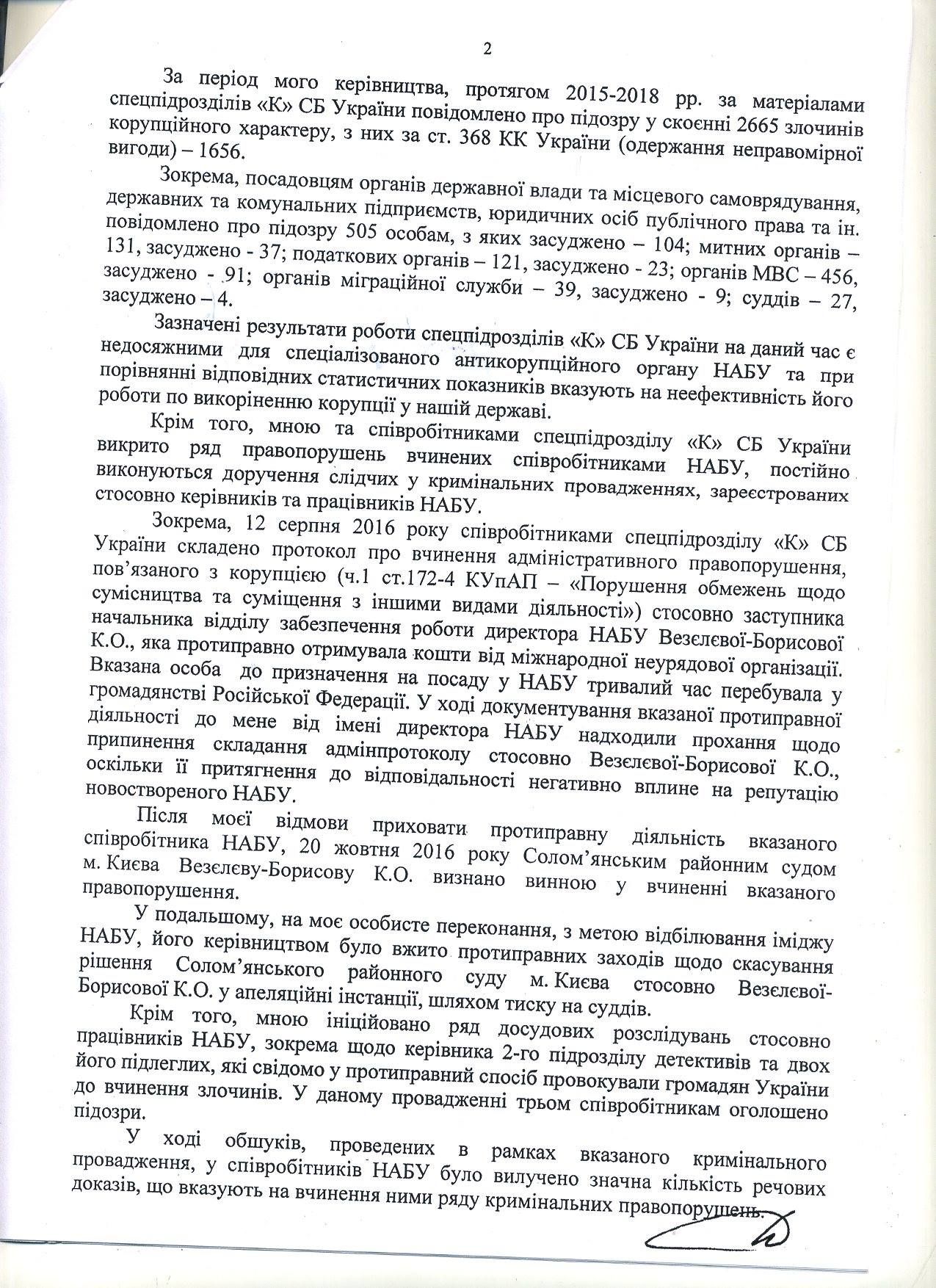 2

За період мого керівництва, протягом 2015-2018 рр. за матеріалами спецпідрозділів «К» СБ України повідомлено про підозру у скоєнні 2665 злочинів корупційного характеру, з них за ст. 368 КК України (одержання неправомірної вигоди) – 1656.

Зокрема, посадовцям органів державної влади та місцевого самоврядування, державних та комунальних підприємств, юридичних осіб публічного права та ін. повідомлено про підозру 505 особам, з яких засуджено – 104; митних органів – 131, засуджено - 37; податкових органів – 121, засуджено - 23; органів МВС – 456, засуджено - 91; органів міграційної служби – 39, засуджено - 9; суддів – 27, засуджено – 4.

Зазначені результати роботи спецпідрозділів «К» СБ України на даний час є недосяжними для спеціалізованого антикорупційного органу НАБУ та при порівнянні відповідних статистичних показників вказують на неефективність його роботи по викоріненню корупції у нашій державі.

Крім того, мною та співробітниками спецпідрозділу «К» СБ України викрито ряд правопорушень вчинених співробітниками НАБУ, постійно виконуються доручення слідчих у кримінальних провадженнях, зареєстрованих стосовно керівників та працівників НАБУ.

Зокрема, 12 серпня 2016 року співробітниками спецпідрозділу «К» СБ України складено протокол про вчинення адміністративного правопорушення, пов'язаного з корупцією (ч.1 ст.172-4 КУпАП – «Порушення обмежень щодо сумісництва та суміщення з іншими видами діяльності») стосовно заступника начальника відділу забезпечення роботи директора НАБУ Везєлєвої-Борисової К.О., яка протиправно отримувала кошти від міжнародної неурядової організації. Вказана особа до призначення на посаду у НАБУ тривалий час перебувала у громадянстві Російської Федерації. У ході документування вказаної протиправної діяльності до мене від імені директора НАБУ надходили прохання щодо припинення складання адмінпротоколу стосовно Везєлєвої-Борисової К.О., оскільки її притягнення до відповідальності негативно вплине на репутацію новоствореного НАБУ.

Після моєї відмови приховати протиправну діяльність вказаного співробітника НАБУ, 20 жовтня 2016 року Солом'янським районним судом м. Києва Везєлєву-Борисову К.О. визнано винною у вчиненні вказаного правопорушення.

У подальшому, на моє особисте переконання, з метою відбілювання іміджу НАБУ, його керівництвом було вжито протиправних заходів щодо скасування рішення Солом'янського районного суду м. Києва стосовно Везєлєвої-Борисової К.О. у апеляційні інстанції, шляхом тиску на суддів.

Крім того, мною ініційовано ряд досудових розслідувань стосовно працівників НАБУ, зокрема щодо керівника 2-го підрозділу детективів та двох його підлеглих, які свідомо у протиправний спосіб провокували громадян України до вчинення злочинів. У даному провадженні трьом співробітникам оголошено підозри.

У ході обшуків, проведених в рамках вказаного кримінального провадження, у співробітників НАБУ було вилучено значна кількість речових доказів, що вказують на вчинення ними ряду кримінальних правопорушень.